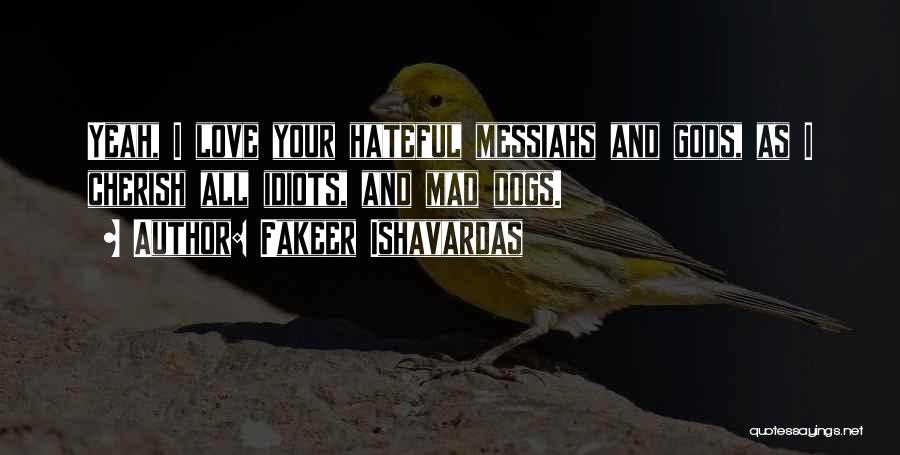 YEAH, I LOVE YOUR HATEFUL MESSIAHS AND GODS, AS I CHERISH ALL IDIOTS, AND MAD DOGS.

AUTHOR: FAKEER ISHAVARDAS

quotessayings.net